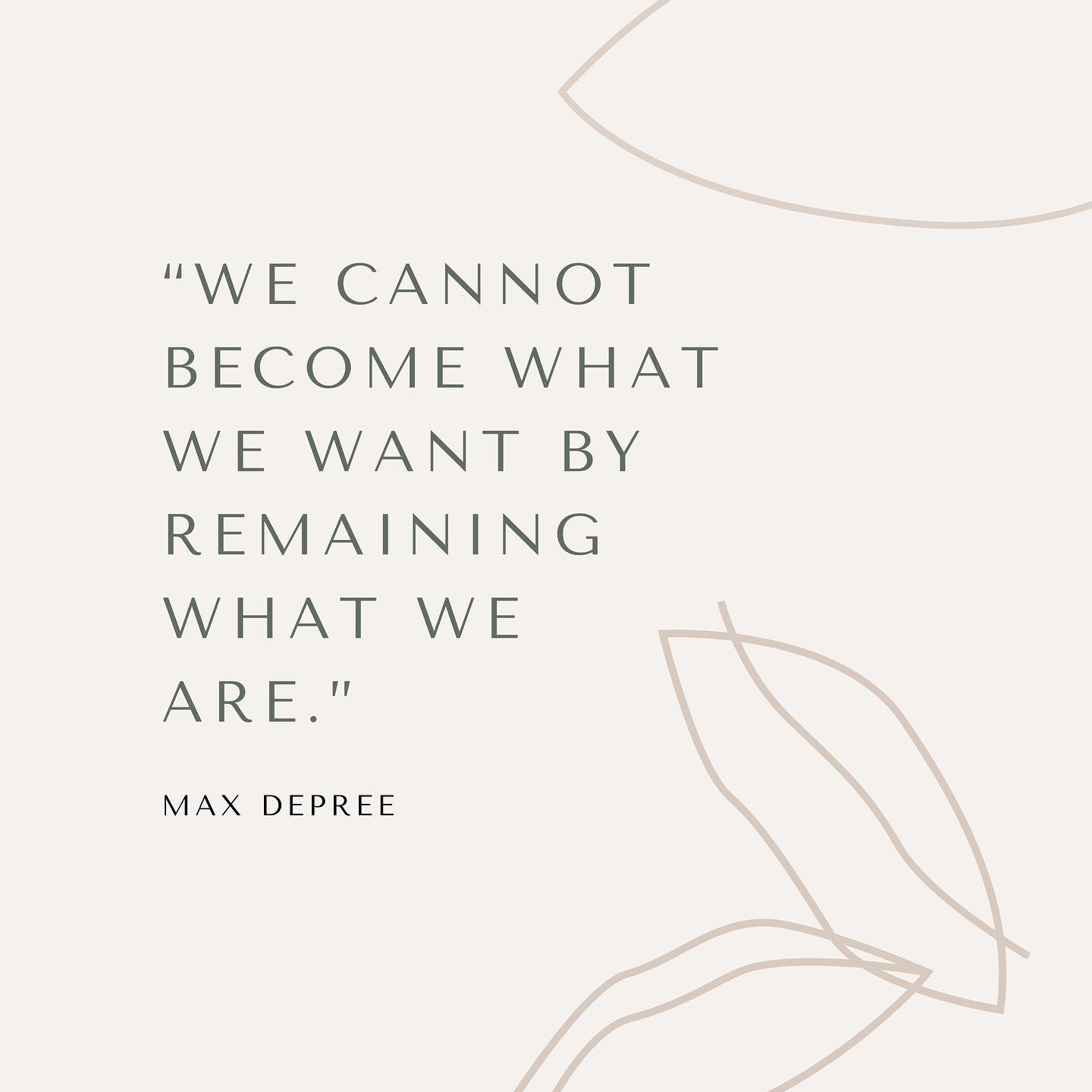 “WE CANNOT BECOME WHAT WE WANT BY REMAINING WHAT WE ARE."

MAX DEPREE